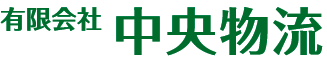 有限会社 中央物流